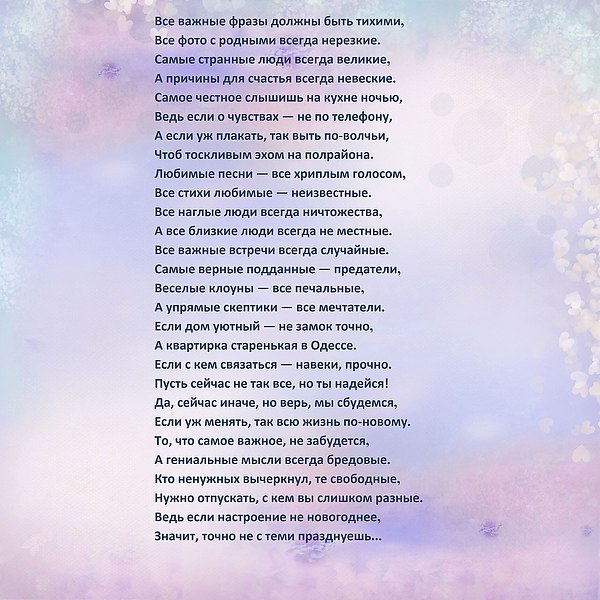 Все важные фразы должны быть тихими,
Все фото с родными всегда нерезкие.
Самые странные люди всегда великие,
А причины для счастья всегда невеские.
Самое честное слышишь на кухне ночью,
Ведь если о чувствах — не по телефону,
А если уж плакать, так выть по-волчьи,
Чтоб тоскливым эхом на полрайона.
Любимые песни — все хриплым голосом,
Все стихи любимые — неизвестные.
Все наглые люди всегда ничтожества,
А все близкие люди всегда не местные.
Все важные встречи всегда случайные.
Самые верные подданные — предатели,
Веселые клоуны — все печальные,
А упрямые скептики — все мечтатели.
Если дом уютный — не замок точно,
А квартирка старенькая в Одессе.
Если с кем связаться — навеки, прочно.
Пусть сейчас не так все, но ты надейся!
Да, сейчас иначе, но верь, мы сбудемся,
Если уж менять, так всю жизнь по-новому.
То, что самое важное, не забудется,
А гениальные мысли всегда бредовые.
Кто ненужных вычеркнул, те свободные,
Нужно отпускать, с кем вы слишком разные.
Ведь если настроение не новогоднее,
Значит, точно не с теми празднуешь...